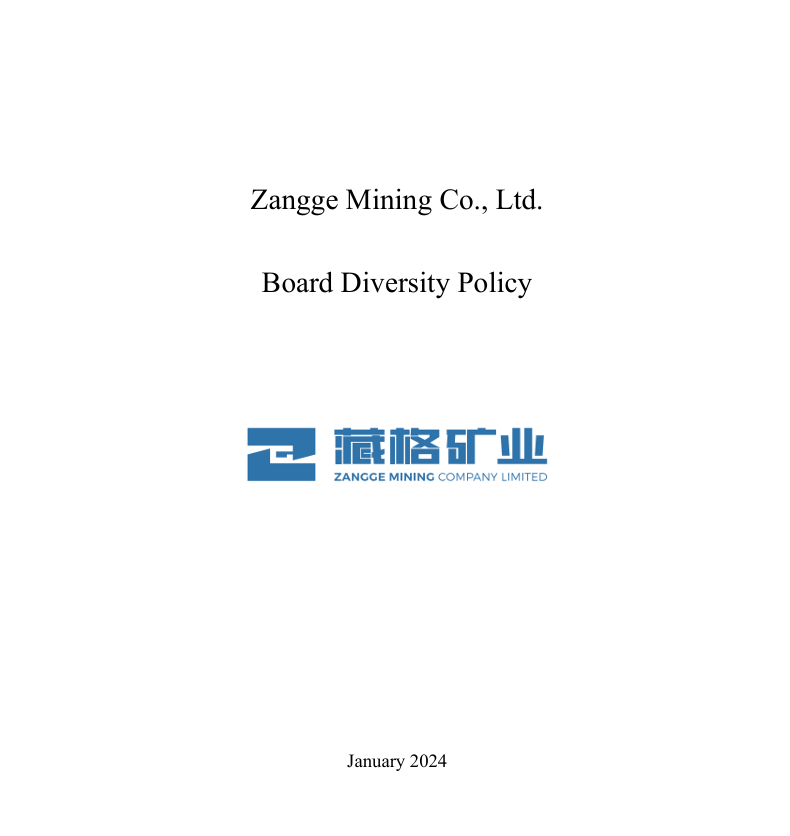 Zangge Mining Co., Ltd.

Board Diversity Policy

藏格矿业
ZANGGE MINING COMPANY LIMITED

January 2024